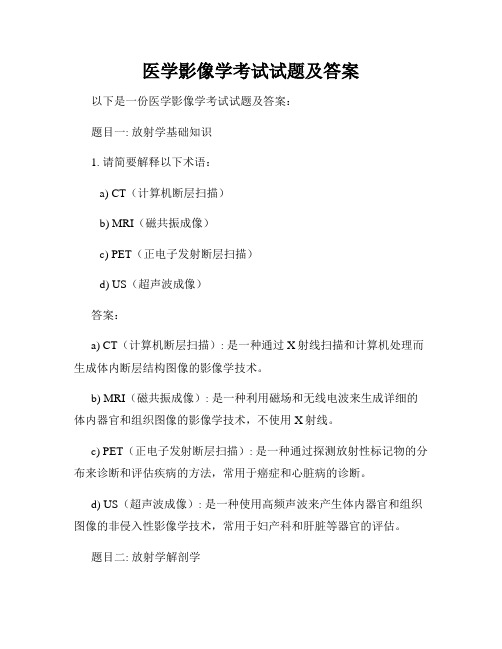 医学影像学考试试题及答案

以下是一份医学影像学考试试题及答案：

题目一: 放射学基础知识

1. 请简要解释以下术语：

a) CT（计算机断层扫描）

b) MRI（磁共振成像）

c) PET（正电子发射断层扫描）

d) US（超声波成像）

答案：

a) CT（计算机断层扫描）: 是一种通过 X 射线扫描和计算机处理而生成体内断层结构图像的影像学技术。

b) MRI（磁共振成像）: 是一种利用磁场和无线电波来生成详细的体内器官和组织图像的影像学技术，不使用 X 射线。

c) PET（正电子发射断层扫描）: 是一种通过探测放射性标记物的分布来诊断和评估疾病的方法，常用于癌症和心脏病的诊断。

d) US（超声波成像）: 是一种使用高频声波来产生体内器官和组织图像的非侵入性影像学技术，常用于妇产科和肝脏等器官的评估。

题目二: 放射学解剖学